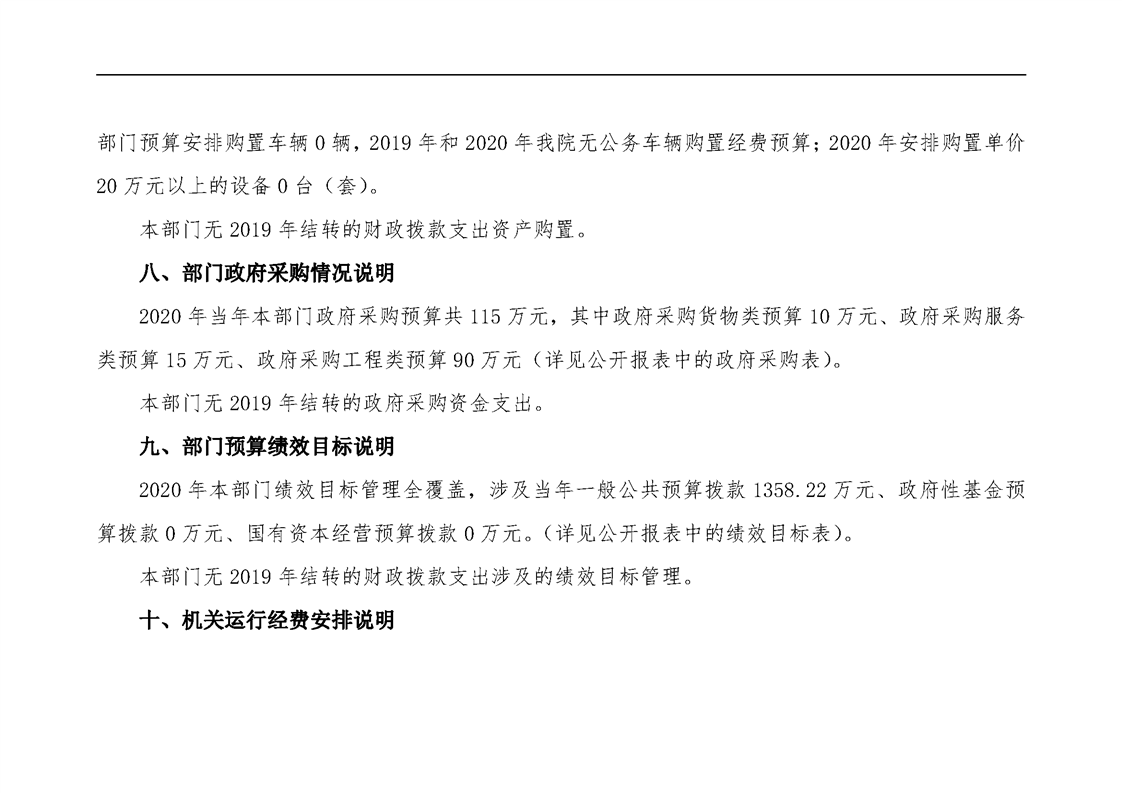 部门预算安排购置车辆 0 辆，2019 年和 2020 年我院无公务车辆购置经费预算；2020 年安排购置单价 20 万元以上的设备 0 台（套）。

本部门无 2019 年结转的财政拨款支出资产购置。

八、部门政府采购情况说明

2020 年当年本部门政府采购预算共 115 万元，其中政府采购货物类预算 10 万元、政府采购服务类预算 15 万元、政府采购工程类预算 90 万元（详见公开报表中的政府采购表）。

本部门无 2019 年结转的政府采购资金支出。

九、部门预算绩效目标说明

2020 年本部门绩效目标管理全覆盖，涉及当年一般公共预算拨款 1358.22 万元、政府性基金预算拨款 0 万元、国有资本经营预算拨款 0 万元。（详见公开报表中的绩效目标表）。

本部门无 2019 年结转的财政拨款支出涉及的绩效目标管理。

十、机关运行经费安排说明